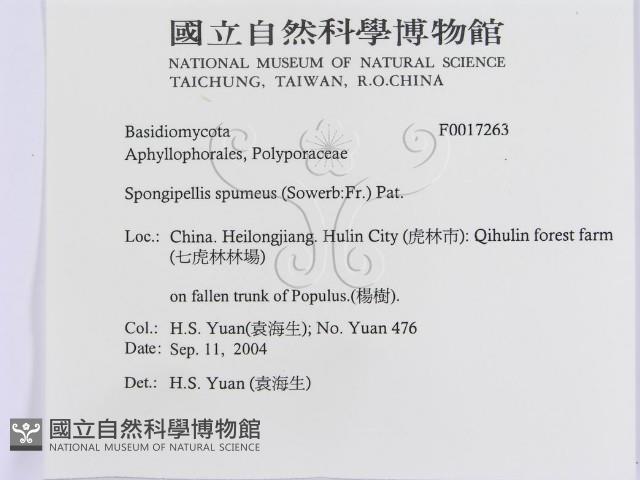 國立自然科學博物館
NATIONAL MUSEUM OF NATURAL SCIENCE
TAICHUNG, TAIWAN, R.O.CHINA

Basidiomycota F0017263
Aphyllophorales, Polyporaceae

Spongipellis spumeus (Sowerb:Fr.) Pat.

Loc.: China. Heilongjiang. Hulin City (虎林市): Qihulin forest farm (七虎林林場)

on fallen trunk of Populus.(楊樹).

Col.: H.S. Yuan(袁海生); No. Yuan 476
Date: Sep. 11, 2004

Det.: H.S. Yuan (袁海生)

國立自然科學博物館
NATIONAL MUSEUM OF NATURAL SCIENCE